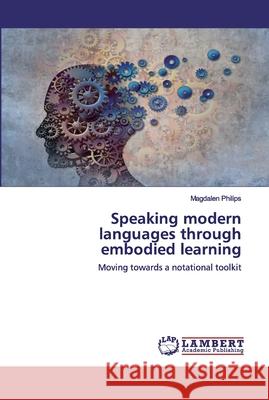 Magdalen Philips

Speaking modern languages through embodied learning

Moving towards a notational toolkit

LAP LAMBERT Academic Publishing

Kraina Książek